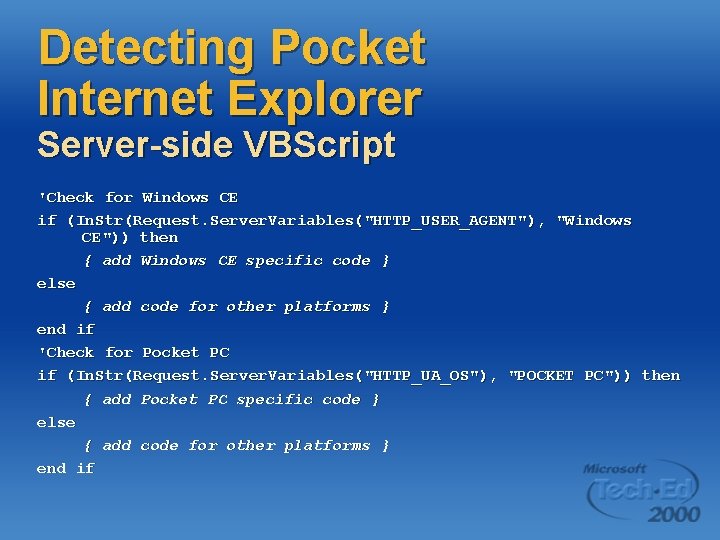 Detecting Pocket Internet Explorer
Server-side VBScript

'Check for Windows CE
if (InStr(Request.ServerVariables("HTTP_USER_AGENT"), "Windows CE")) then
{ add Windows CE specific code }
else
{ add code for other platforms }
end if
'Check for Pocket PC
if (InStr(Request.ServerVariables("HTTP_UA_OS"), "POCKET PC")) then
{ add Pocket PC specific code }
else
{ add code for other platforms }
end if

Microsoft Tech·Ed 2000